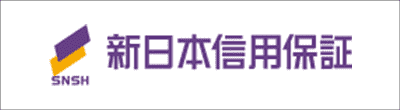 SNSH
新日本信用保証